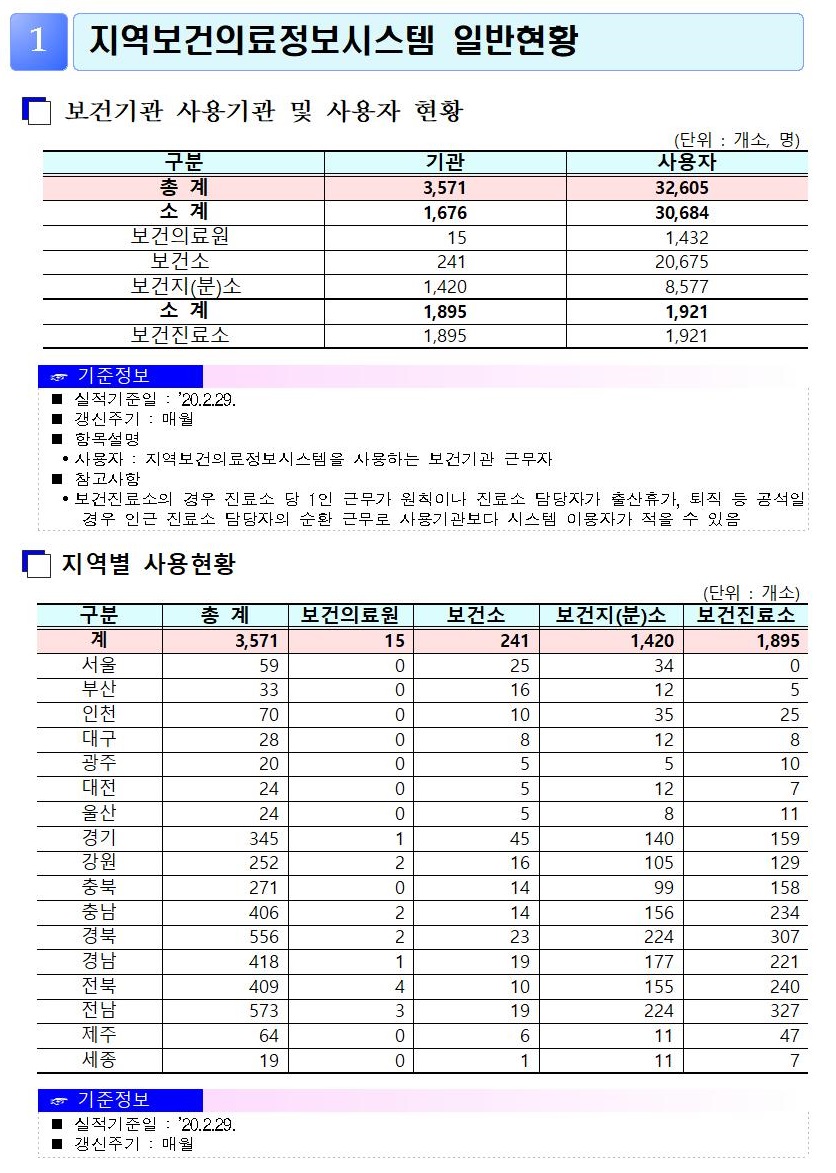 1 지역보건의료정보시스템 일반현황

보건기관 사용기관 및 사용자 현황

(단위 : 개소, 명)

| 구분 | 기관 | 사용자 |
|---|---|---|
| 총 계 | 3,571 | 32,605 |
| 소 계 | 1,676 | 30,684 |
| 보건의료원 | 15 | 1,432 |
| 보건소 | 241 | 20,675 |
| 보건지(분)소 | 1,420 | 8,577 |
| 소 계 | 1,895 | 1,921 |
| 보건진료소 | 1,895 | 1,921 |

☞ 기준정보
■ 실적기준일 : '20.2.29.
■ 갱신주기 : 매월
■ 항목설명
• 사용자 : 지역보건의료정보시스템을 사용하는 보건기관 근무자
■ 참고사항
• 보건진료소의 경우 진료소 당 1인 근무가 원칙이나 진료소 담당자가 출산휴가, 퇴직 등 공석일 경우 인근 진료소 담당자의 순환 근무로 사용기관보다 시스템 이용자가 적을 수 있음

지역별 사용현황

(단위 : 개소)

| 구분 | 총 계 | 보건의료원 | 보건소 | 보건지(분)소 | 보건진료소 |
|---|---|---|---|---|---|
| 계 | 3,571 | 15 | 241 | 1,420 | 1,895 |
| 서울 | 59 | 0 | 25 | 34 | 0 |
| 부산 | 33 | 0 | 16 | 12 | 5 |
| 인천 | 70 | 0 | 10 | 35 | 25 |
| 대구 | 28 | 0 | 8 | 12 | 8 |
| 광주 | 20 | 0 | 5 | 5 | 10 |
| 대전 | 24 | 0 | 5 | 12 | 7 |
| 울산 | 24 | 0 | 5 | 8 | 11 |
| 경기 | 345 | 1 | 45 | 140 | 159 |
| 강원 | 252 | 2 | 16 | 105 | 129 |
| 충북 | 271 | 0 | 14 | 99 | 158 |
| 충남 | 406 | 2 | 14 | 156 | 234 |
| 경북 | 556 | 2 | 23 | 224 | 307 |
| 경남 | 418 | 1 | 19 | 177 | 221 |
| 전북 | 409 | 4 | 10 | 155 | 240 |
| 전남 | 573 | 3 | 19 | 224 | 327 |
| 제주 | 64 | 0 | 6 | 11 | 47 |
| 세종 | 19 | 0 | 1 | 11 | 7 |

☞ 기준정보
■ 실적기준일 : '20.2.29.
■ 갱신주기 : 매월